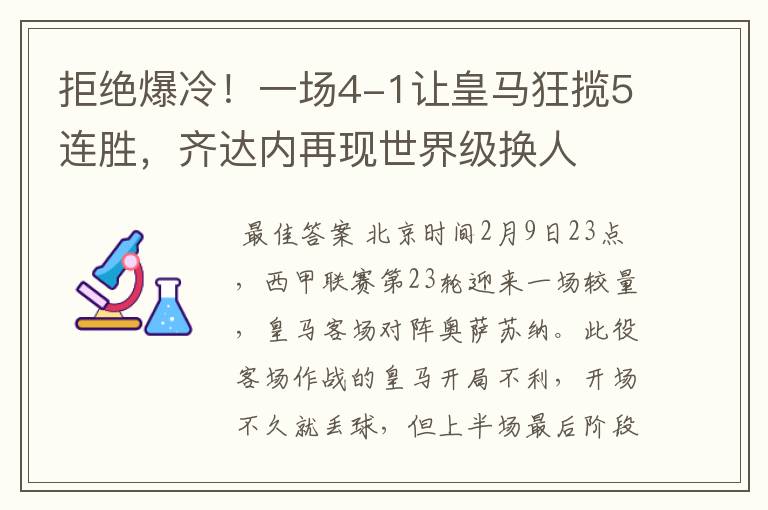 拒绝爆冷！一场4-1让皇马狂揽5连胜，齐达内再现世界级换人

最佳答案 北京时间2月9日23点，西甲联赛第23轮迎来一场较量，皇马客场对阵奥萨苏纳。此役客场作战的皇马开局不利，开场不久就丢球，但上半场最后阶段